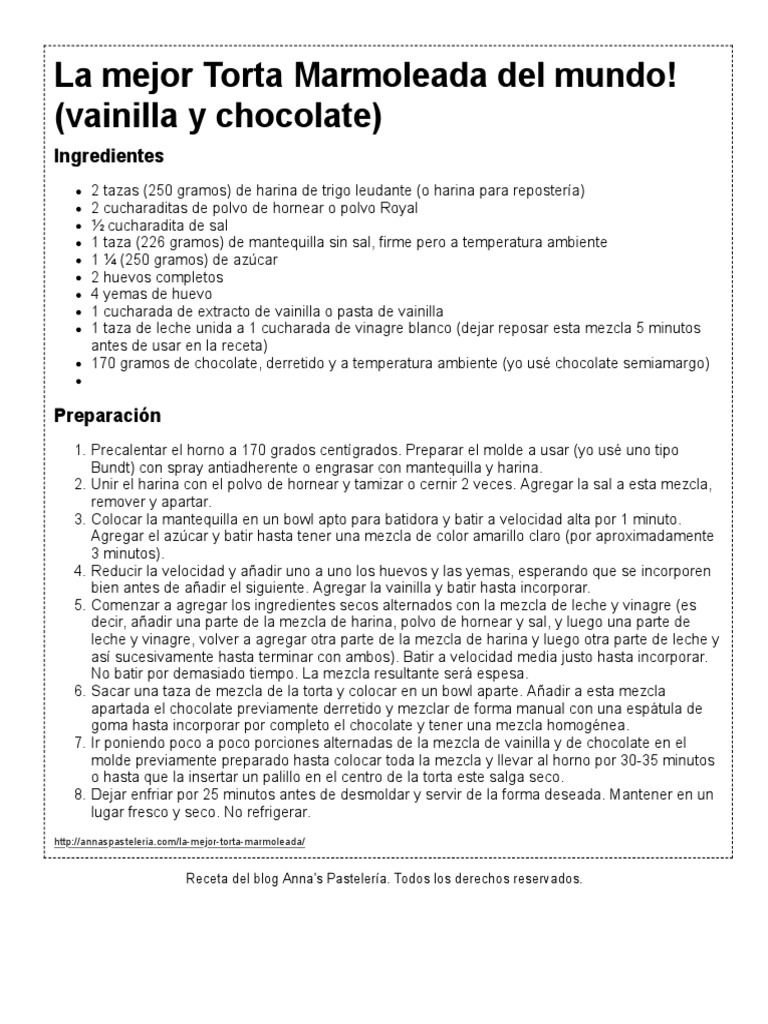 La mejor Torta Marmoleada del mundo! (vainilla y chocolate)

Ingredientes

- 2 tazas (250 gramos) de harina de trigo leudante (o harina para repostería)
- 2 cucharaditas de polvo de hornear o polvo Royal
- ½ cucharadita de sal
- 1 taza (226 gramos) de mantequilla sin sal, firme pero a temperatura ambiente
- 1 ¼ (250 gramos) de azúcar
- 2 huevos completos
- 4 yemas de huevo
- 1 cucharada de extracto de vainilla o pasta de vainilla
- 1 taza de leche unida a 1 cucharada de vinagre blanco (dejar reposar esta mezcla 5 minutos antes de usar en la receta)
- 170 gramos de chocolate, derretido y a temperatura ambiente (yo usé chocolate semiamargo)
-

Preparación

1. Precalentar el horno a 170 grados centígrados. Preparar el molde a usar (yo usé uno tipo Bundt) con spray antiadherente o engrasar con mantequilla y harina.
2. Unir el harina con el polvo de hornear y tamizar o cernir 2 veces. Agregar la sal a esta mezcla, remover y apartar.
3. Colocar la mantequilla en un bowl apto para batidora y batir a velocidad alta por 1 minuto. Agregar el azúcar y batir hasta tener una mezcla de color amarillo claro (por aproximadamente 3 minutos).
4. Reducir la velocidad y añadir uno a uno los huevos y las yemas, esperando que se incorporen bien antes de añadir el siguiente. Agregar la vainilla y batir hasta incorporar.
5. Comenzar a agregar los ingredientes secos alternados con la mezcla de leche y vinagre (es decir, añadir una parte de la mezcla de harina, polvo de hornear y sal, y luego una parte de leche y vinagre, volver a agregar otra parte de la mezcla de harina y luego otra parte de leche y así sucesivamente hasta terminar con ambos). Batir a velocidad media justo hasta incorporar. No batir por demasiado tiempo. La mezcla resultante será espesa.
6. Sacar una taza de mezcla de la torta y colocar en un bowl aparte. Añadir a esta mezcla apartada el chocolate previamente derretido y mezclar de forma manual con una espátula de goma hasta incorporar por completo el chocolate y tener una mezcla homogénea.
7. Ir poniendo poco a poco porciones alternadas de la mezcla de vainilla y de chocolate en el molde previamente preparado hasta colocar toda la mezcla y llevar al horno por 30-35 minutos o hasta que la insertar un palillo en el centro de la torta este salga seco.
8. Dejar enfriar por 25 minutos antes de desmoldar y servir de la forma deseada. Mantener en un lugar fresco y seco. No refrigerar.

http://annaspasteleria.com/la-mejor-torta-marmoleada/

Receta del blog Anna's Pastelería. Todos los derechos reservados.